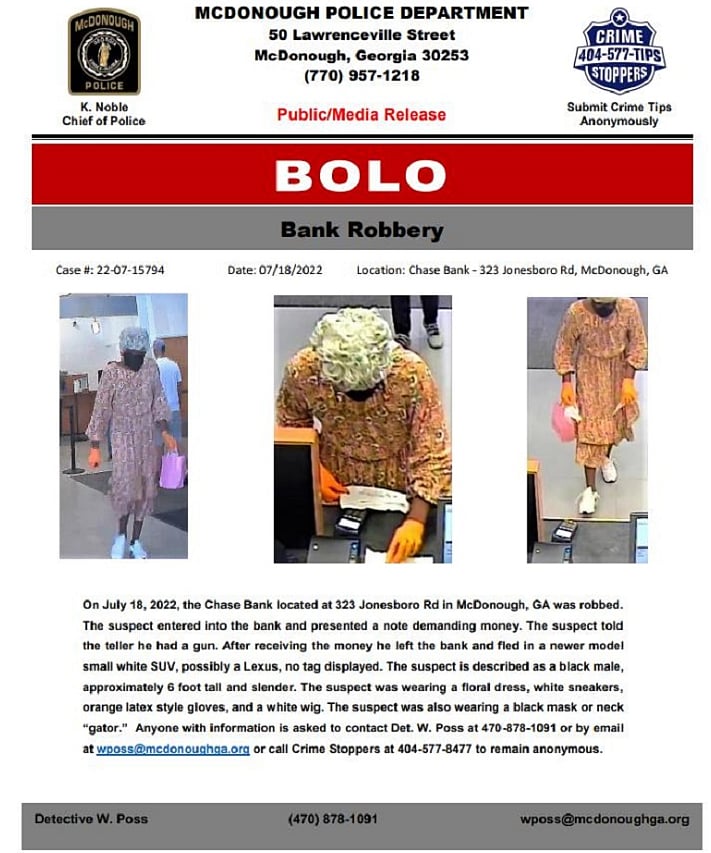 McDONOUGH
POLICE

K. Noble
Chief of Police

MCDONOUGH POLICE DEPARTMENT
50 Lawrenceville Street
McDonough, Georgia 30253
(770) 957-1218

Public/Media Release

CRIME
404-577-TIPS
STOPPERS

Submit Crime Tips Anonymously

BOLO

Bank Robbery

Case #: 22-07-15794 Date: 07/18/2022 Location: Chase Bank - 323 Jonesboro Rd, McDonough, GA

On July 18, 2022, the Chase Bank located at 323 Jonesboro Rd in McDonough, GA was robbed. The suspect entered into the bank and presented a note demanding money. The suspect told the teller he had a gun. After receiving the money he left the bank and fled in a newer model small white SUV, possibly a Lexus, no tag displayed. The suspect is described as a black male, approximately 6 foot tall and slender. The suspect was wearing a floral dress, white sneakers, orange latex style gloves, and a white wig. The suspect was also wearing a black mask or neck "gator." Anyone with information is asked to contact Det. W. Poss at 470-878-1091 or by email at wposs@mcdonoughga.org or call Crime Stoppers at 404-577-8477 to remain anonymous.

Detective W. Poss (470) 878-1091 wposs@mcdonoughga.org